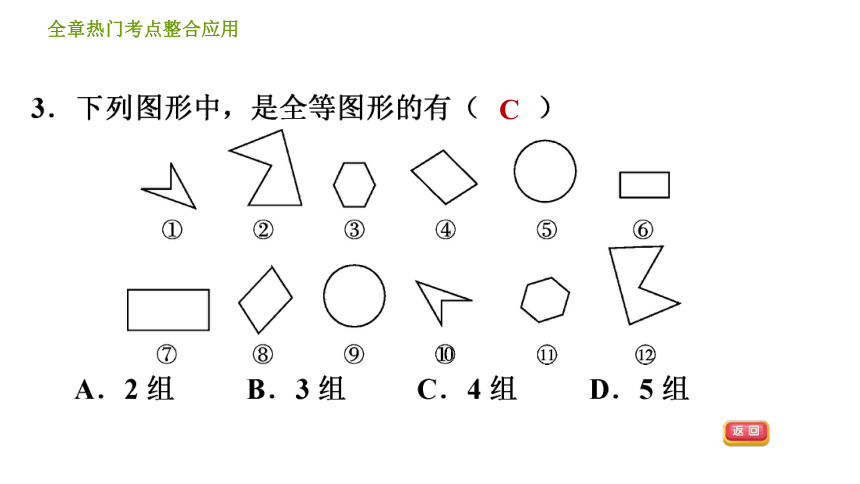 全章热门考点整合应用

3．下列图形中，是全等图形的有（ C ）

①　②　③　④　⑤　⑥

⑦　⑧　⑨　⑩　⑪　⑫

A．2 组　B．3 组　C．4 组　D．5 组

返回